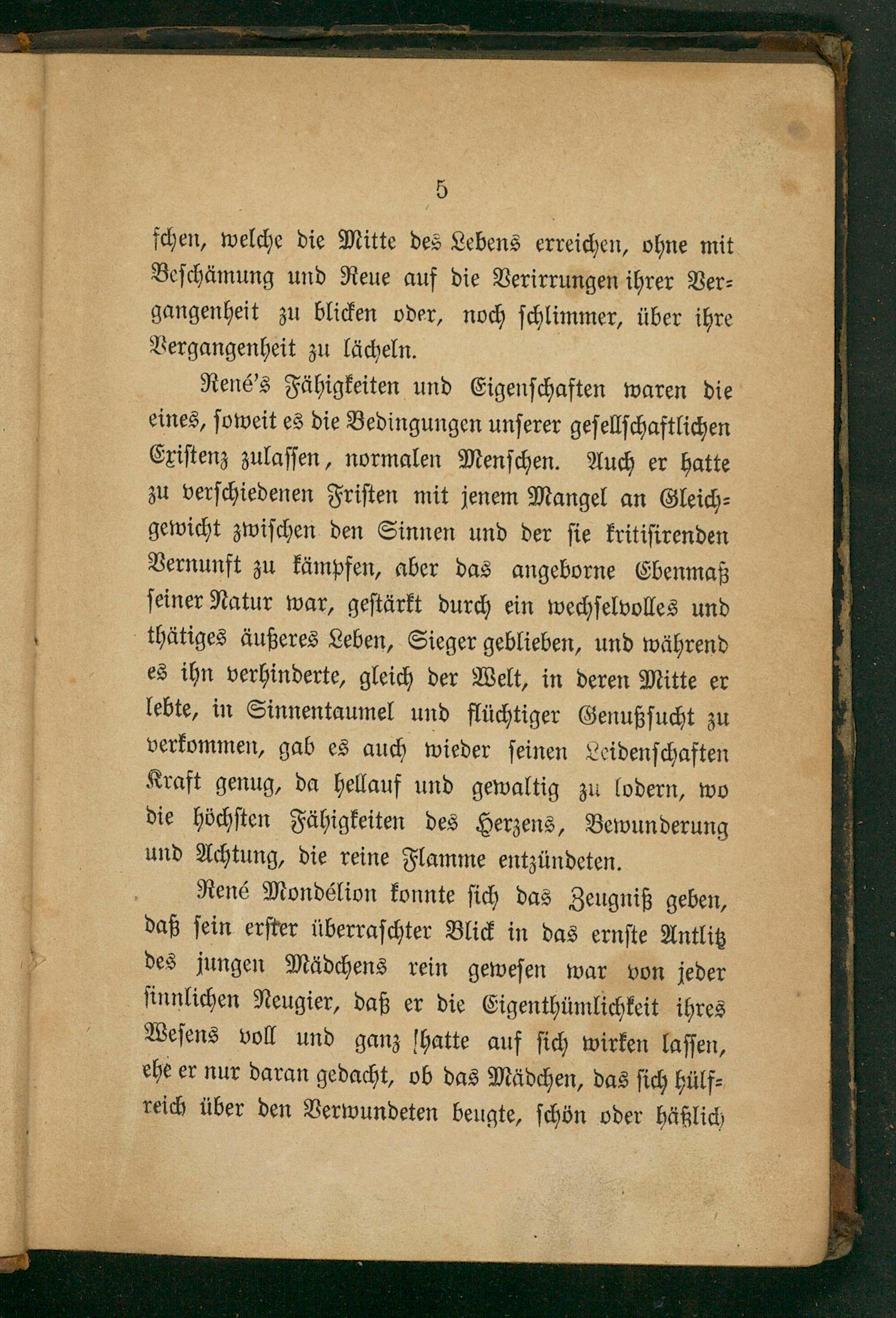 5

schen, welche die Mitte des Lebens erreichen, ohne mit Beschämung und Reue auf die Verirrungen ihrer Vergangenheit zu blicken oder, noch schlimmer, über ihre Vergangenheit zu lächeln.

René's Fähigkeiten und Eigenschaften waren die eines, soweit es die Bedingungen unserer gesellschaftlichen Existenz zulassen, normalen Menschen. Auch er hatte zu verschiedenen Fristen mit jenem Mangel an Gleichgewicht zwischen den Sinnen und der sie kritisirenden Vernunft zu kämpfen, aber das angeborne Ebenmaß seiner Natur war, gestärkt durch ein wechselvolles und thätiges äußeres Leben, Sieger geblieben, und während es ihn verhinderte, gleich der Welt, in deren Mitte er lebte, in Sinnentaumel und flüchtiger Genußsucht zu verkommen, gab es auch wieder seinen Leidenschaften Kraft genug, da hellauf und gewaltig zu lodern, wo die höchsten Fähigkeiten des Herzens, Bewunderung und Achtung, die reine Flamme entzündeten.

René Mondélion konnte sich das Zeugniß geben, daß sein erster überraschter Blick in das ernste Antlitz des jungen Mädchens rein gewesen war von jeder sinnlichen Neugier, daß er die Eigenthümlichkeit ihres Wesens voll und ganz hatte auf sich wirken lassen, ehe er nur daran gedacht, ob das Mädchen, das sich hülfreich über den Verwundeten beugte, schön oder häßlich